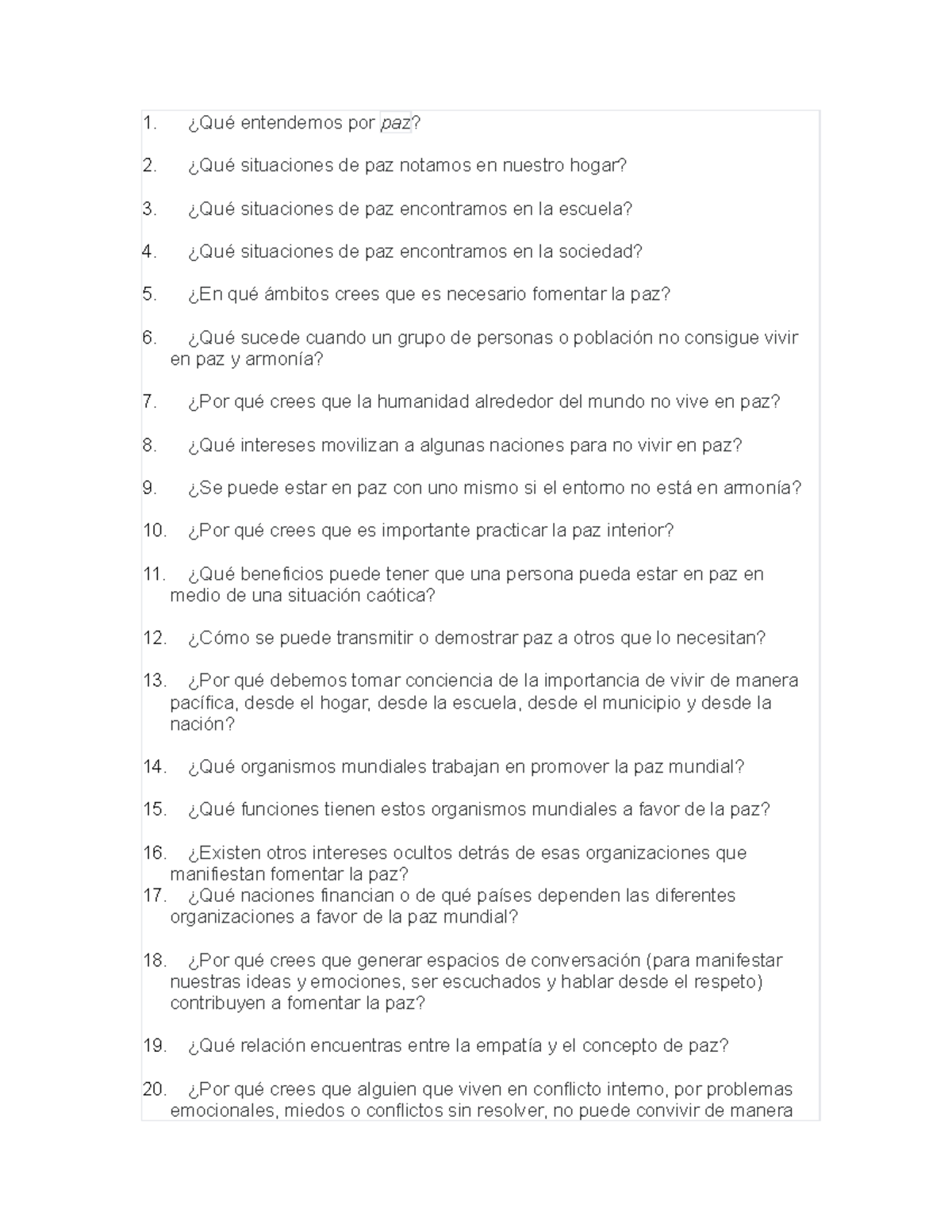 1. ¿Qué entendemos por paz?

2. ¿Qué situaciones de paz notamos en nuestro hogar?

3. ¿Qué situaciones de paz encontramos en la escuela?

4. ¿Qué situaciones de paz encontramos en la sociedad?

5. ¿En qué ámbitos crees que es necesario fomentar la paz?

6. ¿Qué sucede cuando un grupo de personas o población no consigue vivir en paz y armonía?

7. ¿Por qué crees que la humanidad alrededor del mundo no vive en paz?

8. ¿Qué intereses movilizan a algunas naciones para no vivir en paz?

9. ¿Se puede estar en paz con uno mismo si el entorno no está en armonía?

10. ¿Por qué crees que es importante practicar la paz interior?

11. ¿Qué beneficios puede tener que una persona pueda estar en paz en medio de una situación caótica?

12. ¿Cómo se puede transmitir o demostrar paz a otros que lo necesitan?

13. ¿Por qué debemos tomar conciencia de la importancia de vivir de manera pacífica, desde el hogar, desde la escuela, desde el municipio y desde la nación?

14. ¿Qué organismos mundiales trabajan en promover la paz mundial?

15. ¿Qué funciones tienen estos organismos mundiales a favor de la paz?

16. ¿Existen otros intereses ocultos detrás de esas organizaciones que manifiestan fomentar la paz?
17. ¿Qué naciones financian o de qué países dependen las diferentes organizaciones a favor de la paz mundial?

18. ¿Por qué crees que generar espacios de conversación (para manifestar nuestras ideas y emociones, ser escuchados y hablar desde el respeto) contribuyen a fomentar la paz?

19. ¿Qué relación encuentras entre la empatía y el concepto de paz?

20. ¿Por qué crees que alguien que viven en conflicto interno, por problemas emocionales, miedos o conflictos sin resolver, no puede convivir de manera